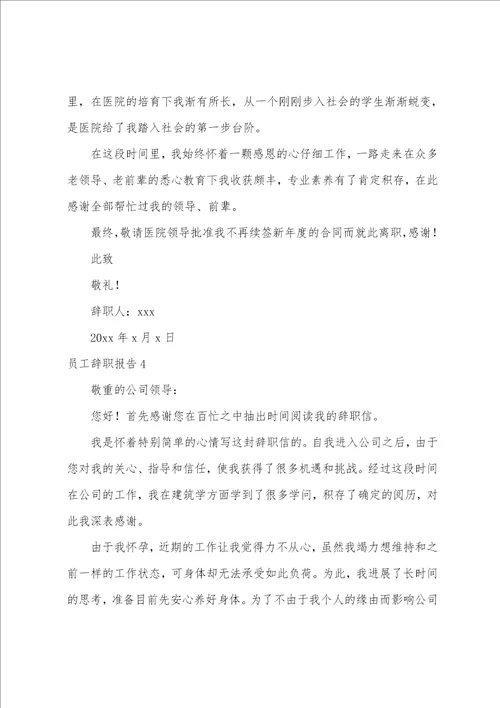 里，在医院的培育下我渐有所长，从一个刚刚步入社会的学生渐渐蜕变，是医院给了我踏入社会的第一步台阶。

在这段时间里，我始终怀着一颗感恩的心仔细工作，一路走来在众多老领导、老前辈的悉心教育下我收获颇丰，专业素养有了肯定积存，在此感谢全部帮忙过我的领导、前辈。

最终，敬请医院领导批准我不再续签新年度的合同而就此离职，感谢！

此致

敬礼！

辞职人：xxx

20xx 年 x 月 x 日

员工辞职报告 4

敬重的公司领导：

您好！首先感谢您在百忙之中抽出时间阅读我的辞职信。

我是怀着特别简单的心情写这封辞职信的。自我进入公司之后，由于您对我的关心、指导和信任，使我获得了很多机遇和挑战。经过这段时间在公司的工作，我在建筑学方面学到了很多学问，积存了确定的阅历，对此我深表感谢。

由于我怀孕，近期的工作让我觉得力不从心，虽然我竭力想维持和之前一样的工作状态，可身体却无法承受如此负荷。为此，我进展了长时间的思考，准备目前先安心养好身体。为了不由于我个人的缘由而影响公司